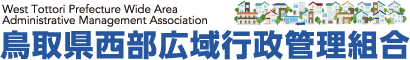 West Tottori Prefecture Wide Area Administrative Management Association
鳥取県西部広域行政管理組合